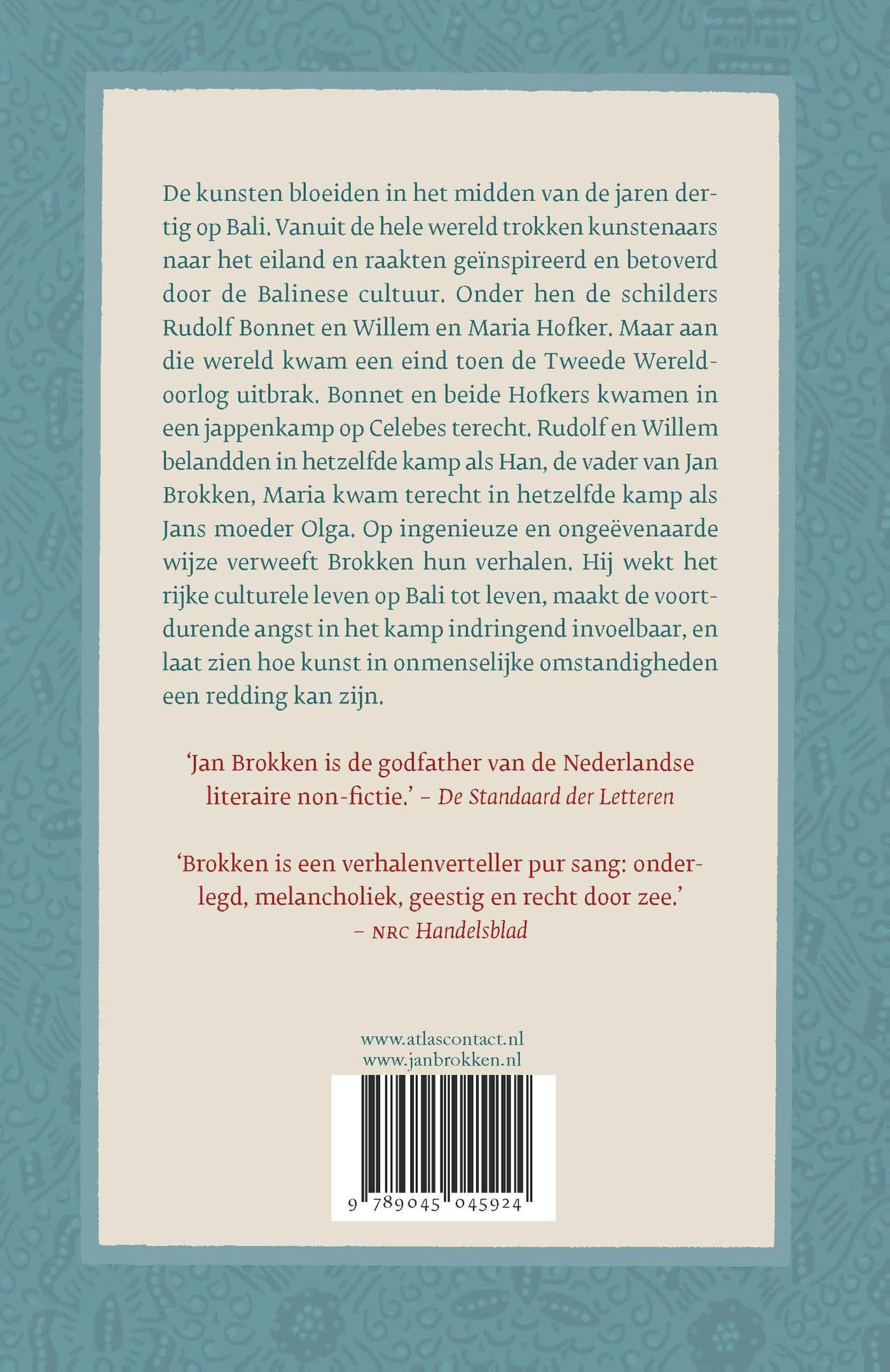 De kunsten bloeiden in het midden van de jaren dertig op Bali. Vanuit de hele wereld trokken kunstenaars naar het eiland en raakten geïnspireerd en betoverd door de Balinese cultuur. Onder hen de schilders Rudolf Bonnet en Willem en Maria Hofker. Maar aan die wereld kwam een eind toen de Tweede Wereldoorlog uitbrak. Bonnet en beide Hofkers kwamen in een jappenkamp op Celebes terecht. Rudolf en Willem belandden in hetzelfde kamp als Han, de vader van Jan Brokken, Maria kwam terecht in hetzelfde kamp als Jans moeder Olga. Op ingenieuze en ongeëvenaarde wijze verweeft Brokken hun verhalen. Hij wekt het rijke culturele leven op Bali tot leven, maakt de voortdurende angst in het kamp indringend invoelbaar, en laat zien hoe kunst in onmenselijke omstandigheden een redding kan zijn.

'Jan Brokken is de godfather van de Nederlandse literaire non-fictie.' – De Standaard der Letteren

'Brokken is een verhalenverteller pur sang: onderlegd, melancholiek, geestig en recht door zee.' – NRC Handelsblad

www.atlascontact.nl
www.janbrokken.nl

9 789045 045924